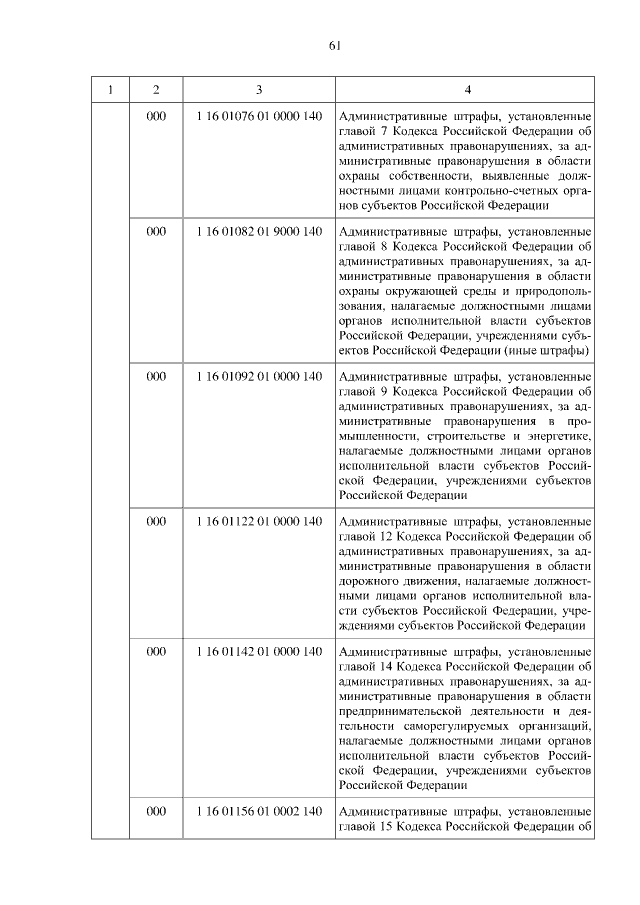 61

| 1 | 2 | 3 | 4 |
|---|---|---|---|
| | 000 | 1 16 01076 01 0000 140 | Административные штрафы, установленные главой 7 Кодекса Российской Федерации об административных правонарушениях, за административные правонарушения в области охраны собственности, выявленные должностными лицами контрольно-счетных органов субъектов Российской Федерации |
| | 000 | 1 16 01082 01 9000 140 | Административные штрафы, установленные главой 8 Кодекса Российской Федерации об административных правонарушениях, за административные правонарушения в области охраны окружающей среды и природопользования, налагаемые должностными лицами органов исполнительной власти субъектов Российской Федерации, учреждениями субъектов Российской Федерации (иные штрафы) |
| | 000 | 1 16 01092 01 0000 140 | Административные штрафы, установленные главой 9 Кодекса Российской Федерации об административных правонарушениях, за административные правонарушения в промышленности, строительстве и энергетике, налагаемые должностными лицами органов исполнительной власти субъектов Российской Федерации, учреждениями субъектов Российской Федерации |
| | 000 | 1 16 01122 01 0000 140 | Административные штрафы, установленные главой 12 Кодекса Российской Федерации об административных правонарушениях, за административные правонарушения в области дорожного движения, налагаемые должностными лицами органов исполнительной власти субъектов Российской Федерации, учреждениями субъектов Российской Федерации |
| | 000 | 1 16 01142 01 0000 140 | Административные штрафы, установленные главой 14 Кодекса Российской Федерации об административных правонарушениях, за административные правонарушения в области предпринимательской деятельности и деятельности саморегулируемых организаций, налагаемые должностными лицами органов исполнительной власти субъектов Российской Федерации, учреждениями субъектов Российской Федерации |
| | 000 | 1 16 01156 01 0002 140 | Административные штрафы, установленные главой 15 Кодекса Российской Федерации об |